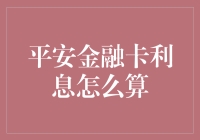 平安金融卡利息怎么算